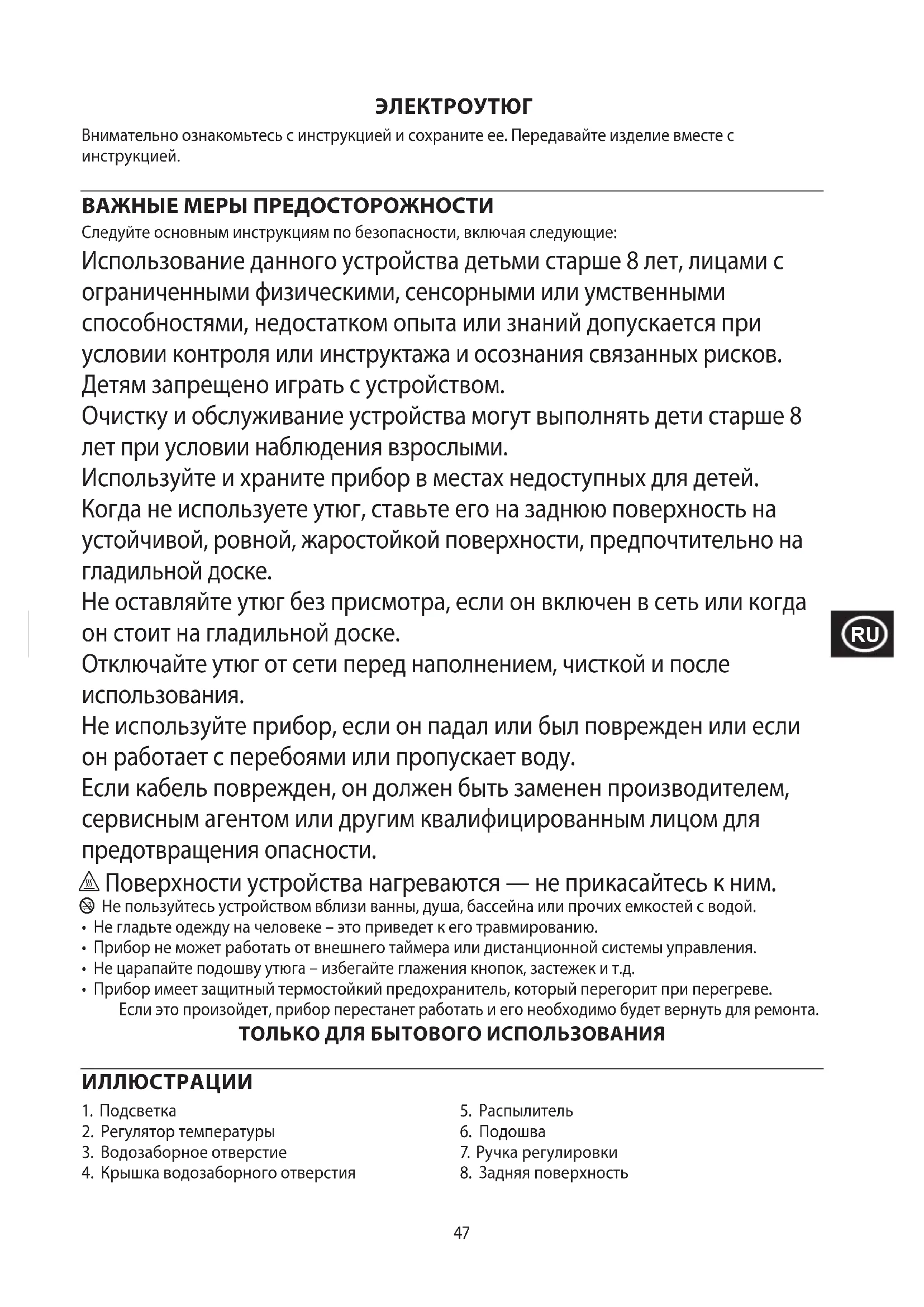 ЭЛЕКТРОУТЮГ

Внимательно ознакомьтесь с инструкцией и сохраните ее. Передавайте изделие вместе с инструкцией.

ВАЖНЫЕ МЕРЫ ПРЕДОСТОРОЖНОСТИ

Следуйте основным инструкциям по безопасности, включая следующие:

Использование данного устройства детьми старше 8 лет, лицами с ограниченными физическими, сенсорными или умственными способностями, недостатком опыта или знаний допускается при условии контроля или инструктажа и осознания связанных рисков.
Детям запрещено играть с устройством.
Очистку и обслуживание устройства могут выполнять дети старше 8 лет при условии наблюдения взрослыми.
Используйте и храните прибор в местах недоступных для детей.
Когда не используете утюг, ставьте его на заднюю поверхность на устойчивой, ровной, жаростойкой поверхности, предпочтительно на гладильной доске.
Не оставляйте утюг без присмотра, если он включен в сеть или когда он стоит на гладильной доске.
Отключайте утюг от сети перед наполнением, чисткой и после использования.
Не используйте прибор, если он падал или был поврежден или если он работает с перебоями или пропускает воду.
Если кабель поврежден, он должен быть заменен производителем, сервисным агентом или другим квалифицированным лицом для предотвращения опасности.
Поверхности устройства нагреваются — не прикасайтесь к ним.
Не пользуйтесь устройством вблизи ванны, душа, бассейна или прочих емкостей с водой.
• Не гладьте одежду на человеке – это приведет к его травмированию.
• Прибор не может работать от внешнего таймера или дистанционной системы управления.
• Не царапайте подошву утюга – избегайте глажения кнопок, застежек и т.д.
• Прибор имеет защитный термостойкий предохранитель, который перегорит при перегреве. Если это произойдет, прибор перестанет работать и его необходимо будет вернуть для ремонта.

ТОЛЬКО ДЛЯ БЫТОВОГО ИСПОЛЬЗОВАНИЯ

RU

ИЛЛЮСТРАЦИИ

1. Подсветка
2. Регулятор температуры
3. Водозаборное отверстие
4. Крышка водозаборного отверстия

5. Распылитель
6. Подошва
7. Ручка регулировки
8. Задняя поверхность

47